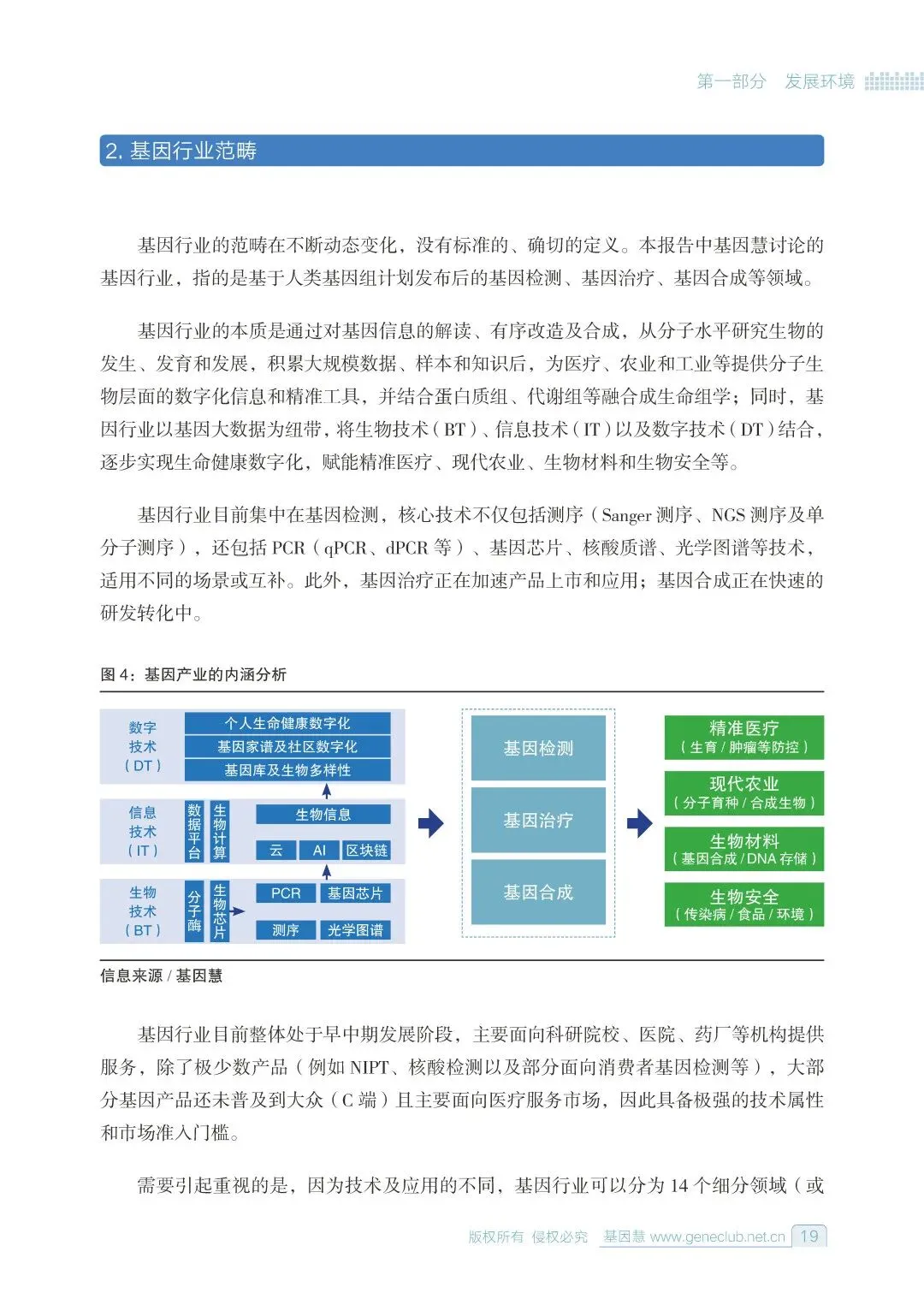 第一部分　发展环境

2. 基因行业范畴

基因行业的范畴在不断动态变化，没有标准的、确切的定义。本报告中基因慧讨论的基因行业，指的是基于人类基因组计划发布后的基因检测、基因治疗、基因合成等领域。

基因行业的本质是通过对基因信息的解读、有序改造及合成，从分子水平研究生物的发生、发育和发展，积累大规模数据、样本和知识后，为医疗、农业和工业等提供分子生物层面的数字化信息和精准工具，并结合蛋白质组、代谢组等融合成生命组学；同时，基因行业以基因大数据为纽带，将生物技术（BT）、信息技术（IT）以及数字技术（DT）结合，逐步实现生命健康数字化，赋能精准医疗、现代农业、生物材料和生物安全等。

基因行业目前集中在基因检测，核心技术不仅包括测序（Sanger 测序、NGS 测序及单分子测序），还包括 PCR（qPCR、dPCR 等）、基因芯片、核酸质谱、光学图谱等技术，适用不同的场景或互补。此外，基因治疗正在加速产品上市和应用；基因合成正在快速的研发转化中。

图 4：基因产业的内涵分析

数字技术（DT）
个人生命健康数字化
基因家谱及社区数字化
基因库及生物多样性

信息技术（IT）
数据平台
生物计算
生物信息
云
AI
区块链

生物技术（BT）
分子酶
生物芯片
PCR
基因芯片
测序
光学图谱

基因检测
基因治疗
基因合成

精准医疗（生育 / 肿瘤等防控）
现代农业（分子育种 / 合成生物）
生物材料（基因合成 / DNA 存储）
生物安全（传染病 / 食品 / 环境）

信息来源 / 基因慧

基因行业目前整体处于早中期发展阶段，主要面向科研院校、医院、药厂等机构提供服务，除了极少数产品（例如 NIPT、核酸检测以及部分面向消费者基因检测等），大部分基因产品还未普及到大众（C 端）且主要面向医疗服务市场，因此具备极强的技术属性和市场准入门槛。

需要引起重视的是，因为技术及应用的不同，基因行业可以分为 14 个细分领域（或

版权所有　侵权必究　基因慧 www.geneclub.net.cn　19